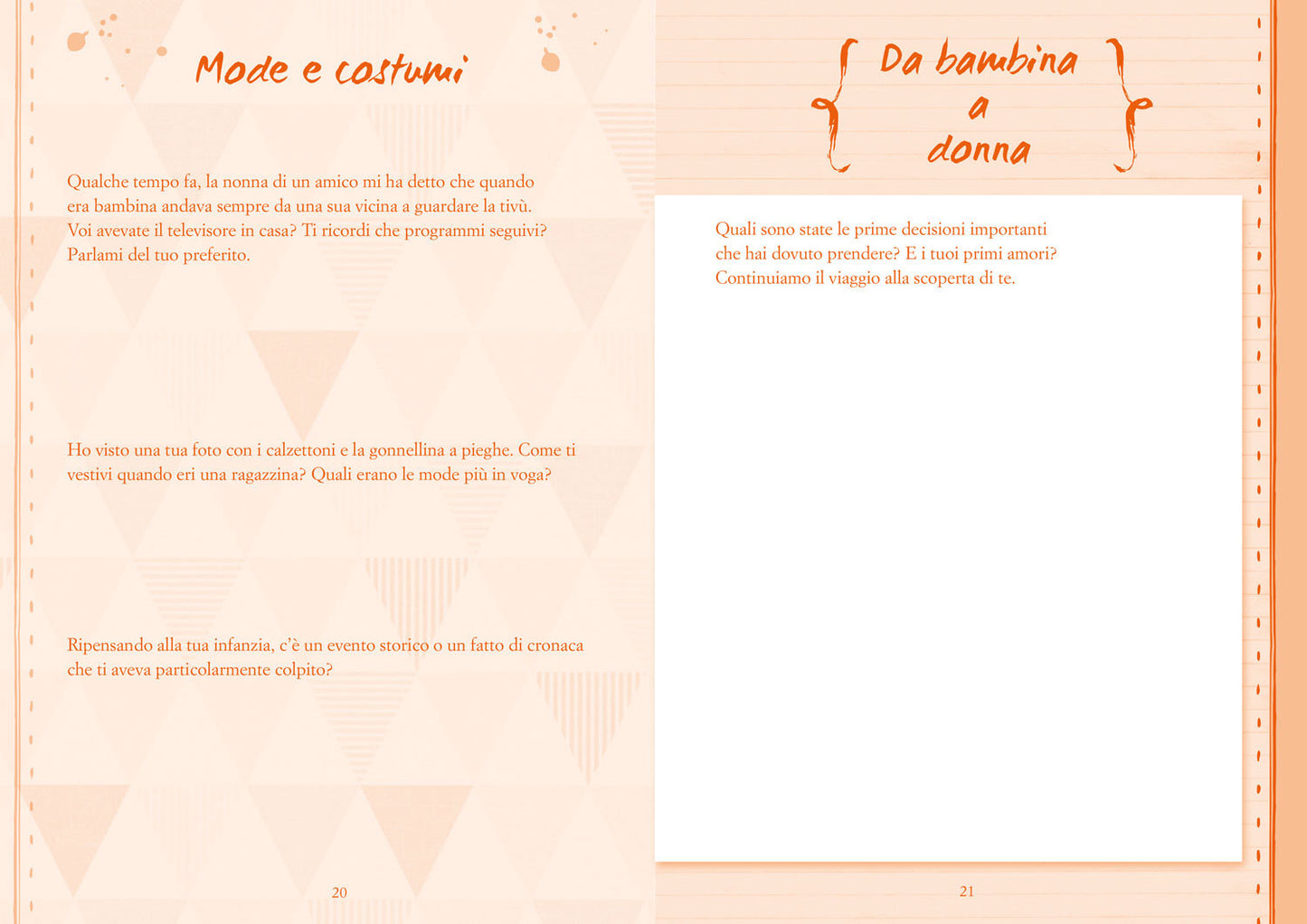 Mode e costumi

Qualche tempo fa, la nonna di un amico mi ha detto che quando era bambina andava sempre da una sua vicina a guardare la tivù. Voi avevate il televisore in casa? Ti ricordi che programmi seguivi? Parlami del tuo preferito.

Ho visto una tua foto con i calzettoni e la gonnellina a pieghe. Come ti vestivi quando eri una ragazzina? Quali erano le mode più in voga?

Ripensando alla tua infanzia, c'è un evento storico o un fatto di cronaca che ti aveva particolarmente colpito?

20

Da bambina a donna

Quali sono state le prime decisioni importanti che hai dovuto prendere? E i tuoi primi amori? Continuiamo il viaggio alla scoperta di te.

21